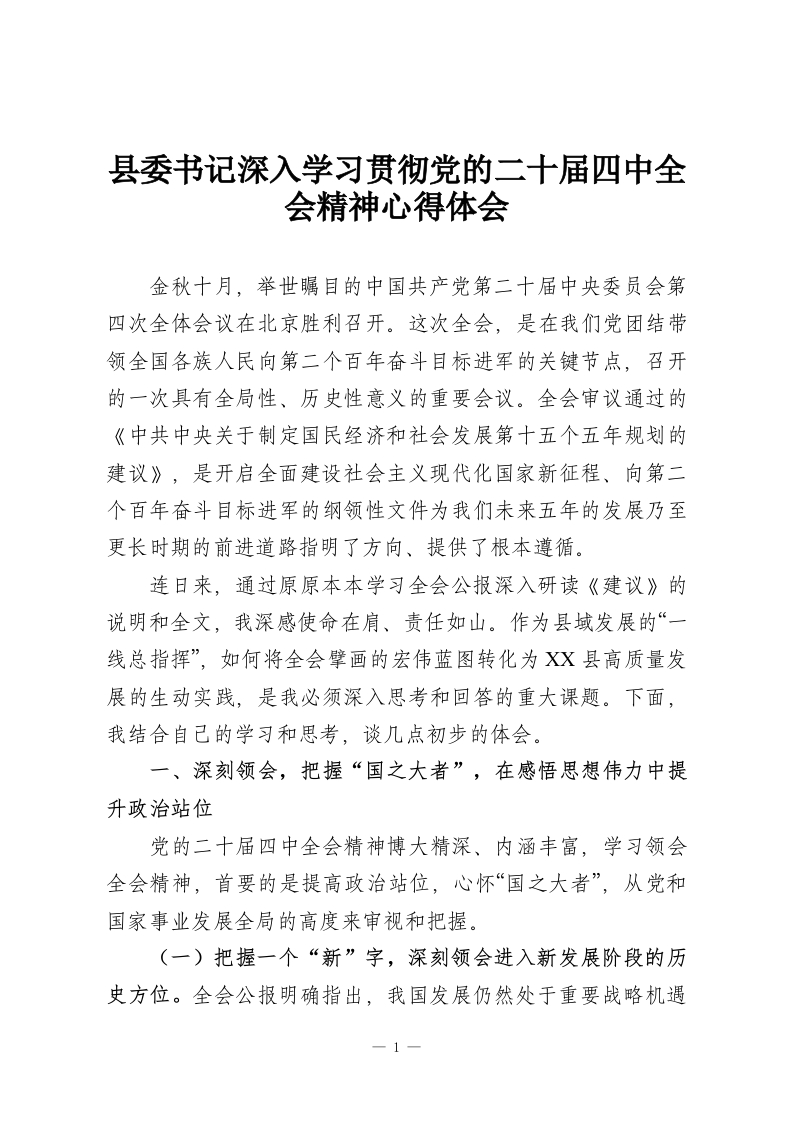 县委书记深入学习贯彻党的二十届四中全会精神心得体会

金秋十月，举世瞩目的中国共产党第二十届中央委员会第四次全体会议在北京胜利召开。这次全会，是在我们党团结带领全国各族人民向第二个百年奋斗目标进军的关键节点，召开的一次具有全局性、历史性意义的重要会议。全会审议通过的《中共中央关于制定国民经济和社会发展第十五个五年规划的建议》，是开启全面建设社会主义现代化国家新征程、向第二个百年奋斗目标进军的纲领性文件为我们未来五年的发展乃至更长时期的前进道路指明了方向、提供了根本遵循。

连日来，通过原原本本学习全会公报深入研读《建议》的说明和全文，我深感使命在肩、责任如山。作为县域发展的“一线总指挥”，如何将全会擘画的宏伟蓝图转化为XX县高质量发展的生动实践，是我必须深入思考和回答的重大课题。下面，我结合自己的学习和思考，谈几点初步的体会。

一、深刻领会，把握“国之大者”，在感悟思想伟力中提升政治站位

党的二十届四中全会精神博大精深、内涵丰富，学习领会全会精神，首要的是提高政治站位，心怀“国之大者”，从党和国家事业发展全局的高度来审视和把握。

（一）把握一个“新”字，深刻领会进入新发展阶段的历史方位。全会公报明确指出，我国发展仍然处于重要战略机遇

— 1 —